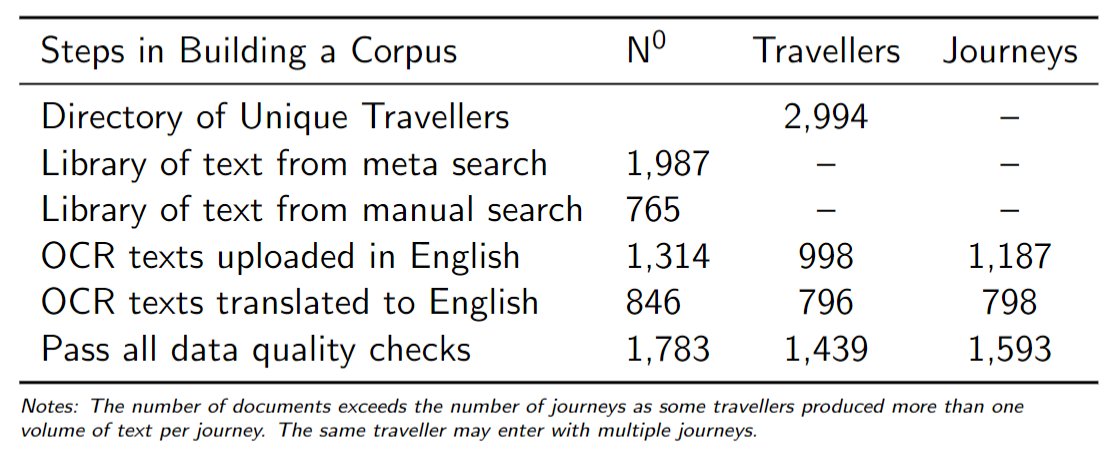 | Steps in Building a Corpus | $N^0$ | Travellers | Journeys |
|---|---|---|---|
| Directory of Unique Travellers | | 2,994 | – |
| Library of text from meta search | 1,987 | – | – |
| Library of text from manual search | 765 | – | – |
| OCR texts uploaded in English | 1,314 | 998 | 1,187 |
| OCR texts translated to English | 846 | 796 | 798 |
| Pass all data quality checks | 1,783 | 1,439 | 1,593 |

Notes: The number of documents exceeds the number of journeys as some travellers produced more than one volume of text per journey. The same traveller may enter with multiple journeys.